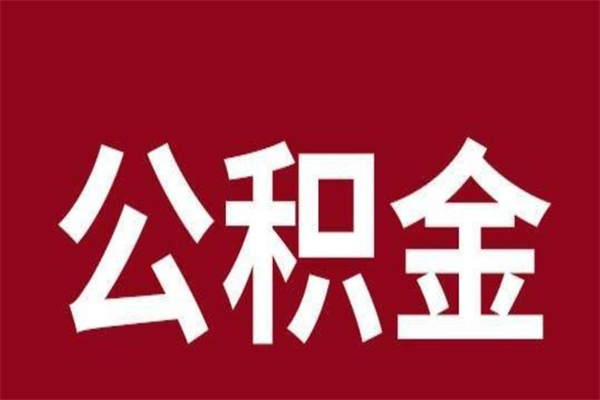 公积金